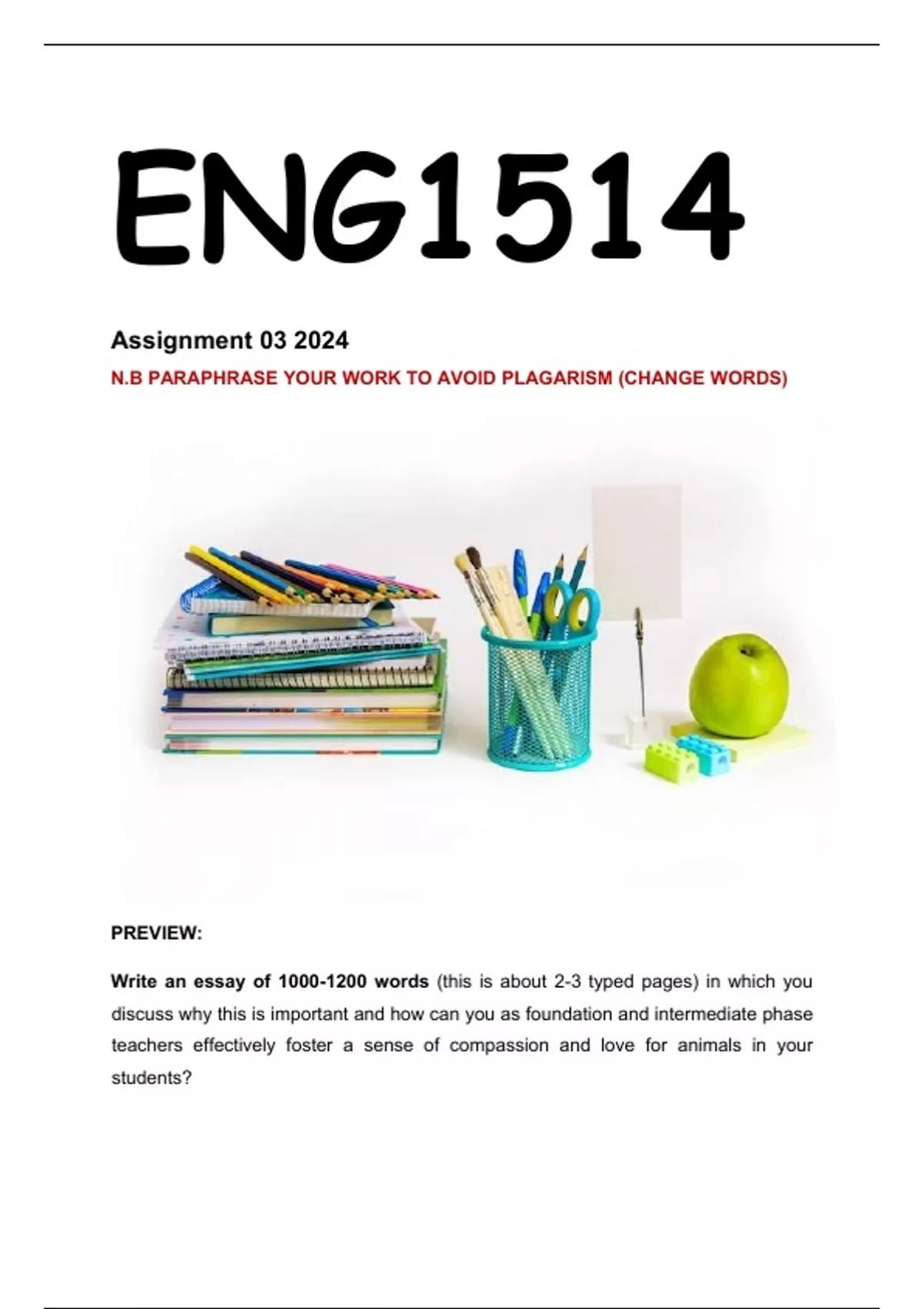 ENG1514

Assignment 03 2024

N.B PARAPHRASE YOUR WORK TO AVOID PLAGARISM (CHANGE WORDS)

PREVIEW:

Write an essay of 1000-1200 words (this is about 2-3 typed pages) in which you discuss why this is important and how can you as foundation and intermediate phase teachers effectively foster a sense of compassion and love for animals in your students?